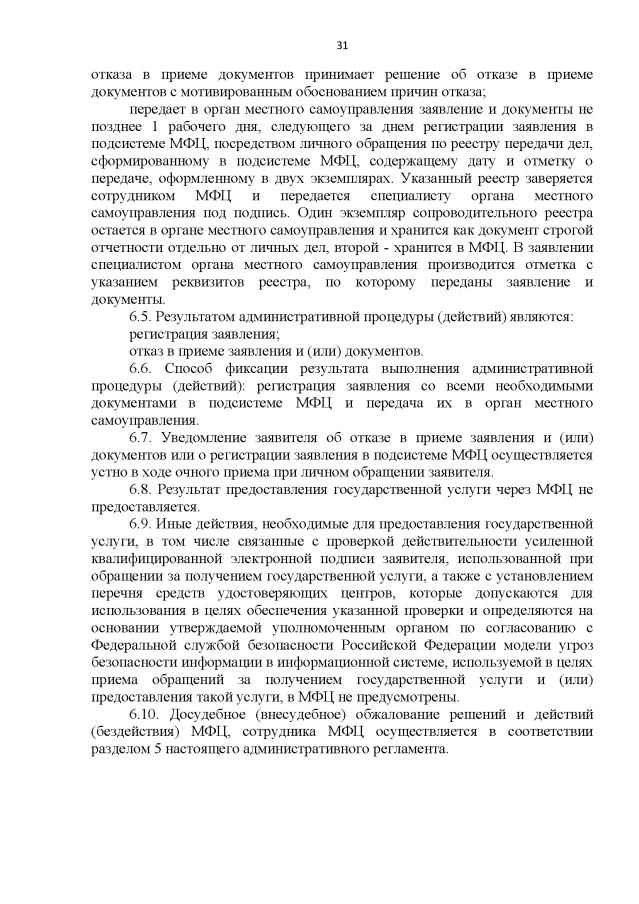 31

отказа в приеме документов принимает решение об отказе в приеме документов с мотивированным обоснованием причин отказа;

передает в орган местного самоуправления заявление и документы не позднее 1 рабочего дня, следующего за днем регистрации заявления в подсистеме МФЦ, посредством личного обращения по реестру передачи дел, сформированному в подсистеме МФЦ, содержащему дату и отметку о передаче, оформленному в двух экземплярах. Указанный реестр заверяется сотрудником МФЦ и передается специалисту органа местного самоуправления под подпись. Один экземпляр сопроводительного реестра остается в органе местного самоуправления и хранится как документ строгой отчетности отдельно от личных дел, второй - хранится в МФЦ. В заявлении специалистом органа местного самоуправления производится отметка с указанием реквизитов реестра, по которому переданы заявление и документы.

6.5. Результатом административной процедуры (действий) являются:

регистрация заявления;

отказ в приеме заявления и (или) документов.

6.6. Способ фиксации результата выполнения административной процедуры (действий): регистрация заявления со всеми необходимыми документами в подсистеме МФЦ и передача их в орган местного самоуправления.

6.7. Уведомление заявителя об отказе в приеме заявления и (или) документов или о регистрации заявления в подсистеме МФЦ осуществляется устно в ходе очного приема при личном обращении заявителя.

6.8. Результат предоставления государственной услуги через МФЦ не предоставляется.

6.9. Иные действия, необходимые для предоставления государственной услуги, в том числе связанные с проверкой действительности усиленной квалифицированной электронной подписи заявителя, использованной при обращении за получением государственной услуги, а также с установлением перечня средств удостоверяющих центров, которые допускаются для использования в целях обеспечения указанной проверки и определяются на основании утверждаемой уполномоченным органом по согласованию с Федеральной службой безопасности Российской Федерации модели угроз безопасности информации в информационной системе, используемой в целях приема обращений за получением государственной услуги и (или) предоставления такой услуги, в МФЦ не предусмотрены.

6.10. Досудебное (внесудебное) обжалование решений и действий (бездействия) МФЦ, сотрудника МФЦ осуществляется в соответствии разделом 5 настоящего административного регламента.